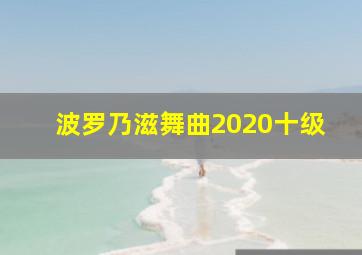 波罗乃滋舞曲2020十级